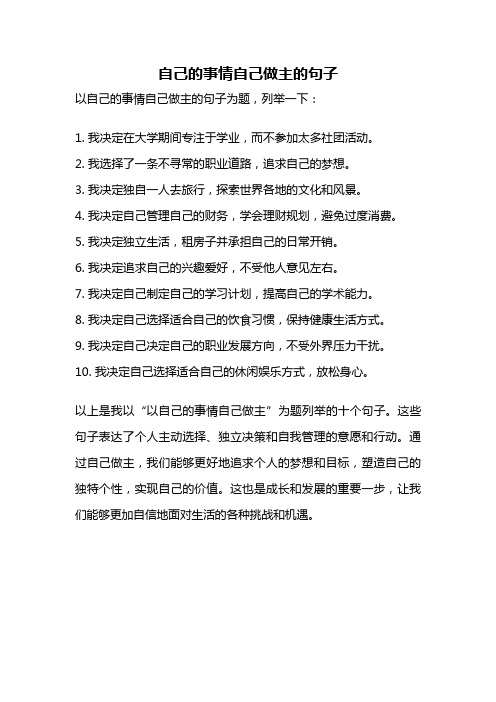 自己的事情自己做主的句子

以自己的事情自己做主的句子为题，列举一下：

1. 我决定在大学期间专注于学业，而不参加太多社团活动。

2. 我选择了一条不寻常的职业道路，追求自己的梦想。

3. 我决定独自一人去旅行，探索世界各地的文化和风景。

4. 我决定自己管理自己的财务，学会理财规划，避免过度消费。

5. 我决定独立生活，租房子并承担自己的日常开销。

6. 我决定追求自己的兴趣爱好，不受他人意见左右。

7. 我决定自己制定自己的学习计划，提高自己的学术能力。

8. 我决定自己选择适合自己的饮食习惯，保持健康生活方式。

9. 我决定自己决定自己的职业发展方向，不受外界压力干扰。

10. 我决定自己选择适合自己的休闲娱乐方式，放松身心。

以上是我以“以自己的事情自己做主”为题列举的十个句子。这些句子表达了个人主动选择、独立决策和自我管理的意愿和行动。通过自己做主，我们能够更好地追求个人的梦想和目标，塑造自己的独特个性，实现自己的价值。这也是成长和发展的重要一步，让我们能够更加自信地面对生活的各种挑战和机遇。